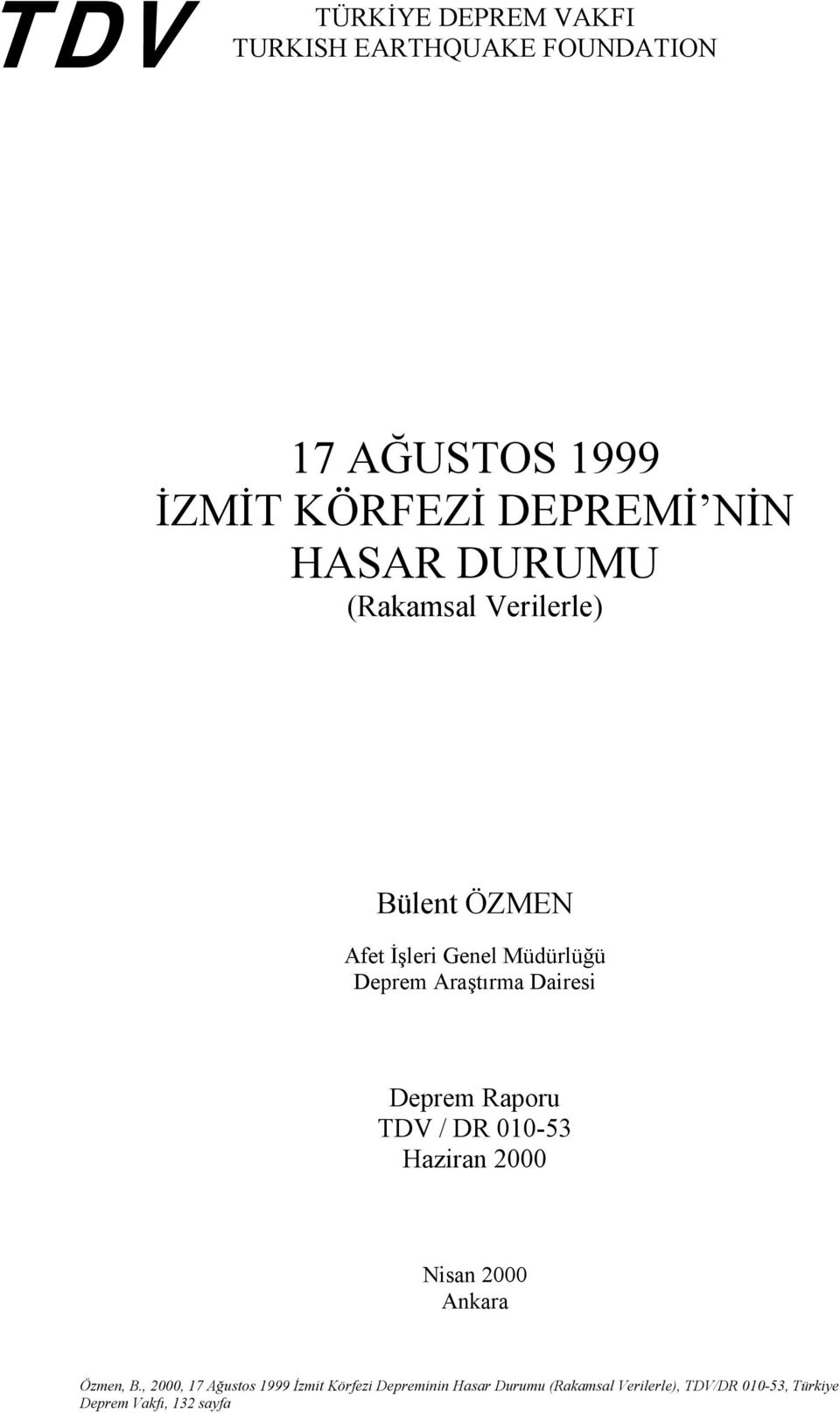 TDV

TÜRKİYE DEPREM VAKFI
TURKISH EARTHQUAKE FOUNDATION

17 AĞUSTOS 1999
İZMİT KÖRFEZİ DEPREMİ'NİN
HASAR DURUMU
(Rakamsal Verilerle)

Bülent ÖZMEN

Afet İşleri Genel Müdürlüğü
Deprem Araştırma Dairesi

Deprem Raporu
TDV / DR 010-53
Haziran 2000

Nisan 2000
Ankara

Özmen, B., 2000, 17 Ağustos 1999 İzmit Körfezi Depreminin Hasar Durumu (Rakamsal Verilerle), TDV/DR 010-53, Türkiye Deprem Vakfı, 132 sayfa